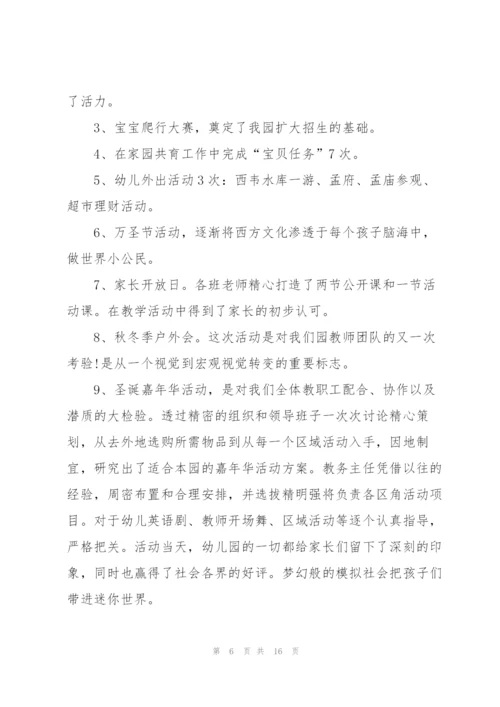 了活力。

3、宝宝爬行大赛，奠定了我园扩大招生的基础。

4、在家园共育工作中完成“宝贝任务”7次。

5、幼儿外出活动3次：西韦水库一游、孟府、孟庙参观、超市理财活动。

6、万圣节活动，逐渐将西方文化渗透于每个孩子脑海中，做世界小公民。

7、家长开放日。各班老师精心打造了两节公开课和一节活动课。在教学活动中得到了家长的初步认可。

8、秋冬季户外会。这次活动是对我们园教师团队的又一次考验!是从一个视觉到宏观视觉转变的重要标志。

9、圣诞嘉年华活动，是对我们全体教职工配合、协作以及潜质的大检验。透过精密的组织和领导班子一次次讨论精心策划，从去外地选购所需物品到从每一个区域活动入手，因地制宜，研究出了适合本园的嘉年华活动方案。教务主任凭借以往的经验，周密布置和合理安排，并选拔精明强将负责各区角活动项目。对于幼儿英语剧、教师开场舞、区域活动等逐个认真指导，严格把关。活动当天，幼儿园的一切都给家长们留下了深刻的印象，同时也赢得了社会各界的好评。梦幻般的模拟社会把孩子们带进迷你世界。

第 6 页 共 16 页